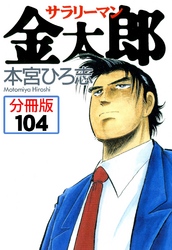 サラリーマン
金太郎
本宮ひろ志
Motomiya Hiroshi
分冊版
104